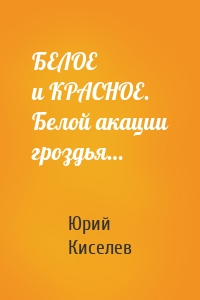 БЕЛОЕ и КРАСНОЕ. Белой акации гроздья...

Юрий Киселев